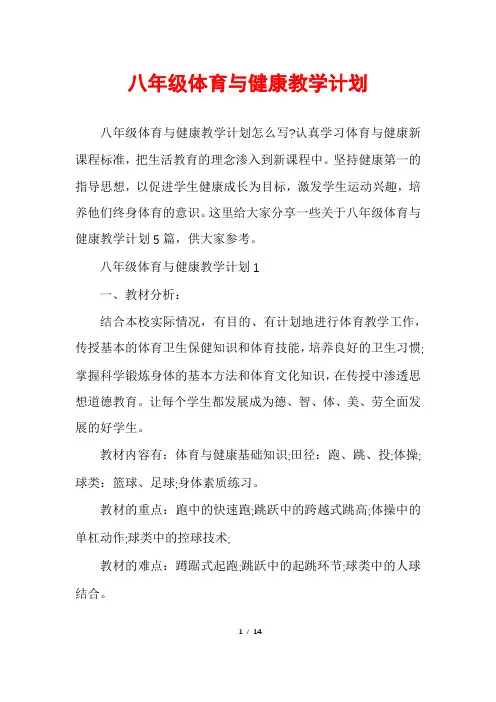 八年级体育与健康教学计划

八年级体育与健康教学计划怎么写?认真学习体育与健康新课程标准，把生活教育的理念渗入到新课程中。坚持健康第一的指导思想，以促进学生健康成长为目标，激发学生运动兴趣，培养他们终身体育的意识。这里给大家分享一些关于八年级体育与健康教学计划5篇，供大家参考。

八年级体育与健康教学计划1

一、教材分析：

结合本校实际情况，有目的、有计划地进行体育教学工作，传授基本的体育卫生保健知识和体育技能，培养良好的卫生习惯;掌握科学锻炼身体的基本方法和体育文化知识，在传授中渗透思想道德教育。让每个学生都发展成为德、智、体、美、劳全面发展的好学生。

教材内容有：体育与健康基础知识;田径：跑、跳、投;体操;球类：篮球、足球;身体素质练习。

教材的重点：跑中的快速跑;跳跃中的跨越式跳高;体操中的单杠动作;球类中的控球技术;

教材的难点：蹲踞式起跑;跳跃中的起跳环节;球类中的人球结合。

1 / 14